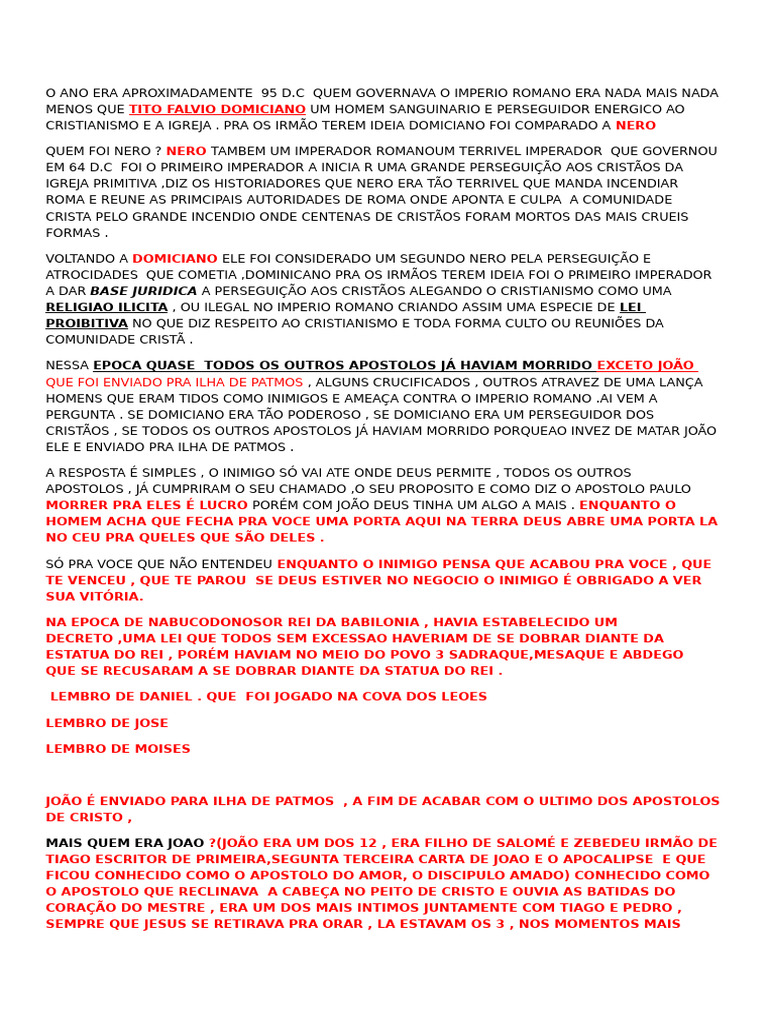 O ANO ERA APROXIMADAMENTE 95 D.C QUEM GOVERNAVA O IMPERIO ROMANO ERA NADA MAIS NADA MENOS QUE TITO FALVIO DOMICIANO UM HOMEM SANGUINARIO E PERSEGUIDOR ENERGICO AO CRISTIANISMO E A IGREJA . PRA OS IRMÃO TEREM IDEIA DOMICIANO FOI COMPARADO A NERO

QUEM FOI NERO ? NERO TAMBEM UM IMPERADOR ROMANOUM TERRIVEL IMPERADOR QUE GOVERNOU EM 64 D.C FOI O PRIMEIRO IMPERADOR A INICIA R UMA GRANDE PERSEGUIÇÃO AOS CRISTÃOS DA IGREJA PRIMITIVA ,DIZ OS HISTORIADORES QUE NERO ERA TÃO TERRIVEL QUE MANDA INCENDIAR ROMA E REUNE AS PRIMCIPAIS AUTORIDADES DE ROMA ONDE APONTA E CULPA A COMUNIDADE CRISTA PELO GRANDE INCENDIO ONDE CENTENAS DE CRISTÃOS FORAM MORTOS DAS MAIS CRUEIS FORMAS .

VOLTANDO A DOMICIANO ELE FOI CONSIDERADO UM SEGUNDO NERO PELA PERSEGUIÇÃO E ATROCIDADES QUE COMETIA ,DOMINICANO PRA OS IRMÃOS TEREM IDEIA FOI O PRIMEIRO IMPERADOR A DAR BASE JURIDICA A PERSEGUIÇÃO AOS CRISTÃOS ALEGANDO O CRISTIANISMO COMO UMA RELIGIAO ILICITA , OU ILEGAL NO IMPERIO ROMANO CRIANDO ASSIM UMA ESPECIE DE LEI PROIBITIVA NO QUE DIZ RESPEITO AO CRISTIANISMO E TODA FORMA CULTO OU REUNIÕES DA COMUNIDADE CRISTÃ .

NESSA EPOCA QUASE TODOS OS OUTROS APOSTOLOS JÁ HAVIAM MORRIDO EXCETO JOÃO QUE FOI ENVIADO PRA ILHA DE PATMOS , ALGUNS CRUCIFICADOS , OUTROS ATRAVEZ DE UMA LANÇA HOMENS QUE ERAM TIDOS COMO INIMIGOS E AMEAÇA CONTRA O IMPERIO ROMANO .AI VEM A PERGUNTA . SE DOMICIANO ERA TÃO PODEROSO , SE DOMICIANO ERA UM PERSEGUIDOR DOS CRISTÃOS , SE TODOS OS OUTROS APOSTOLOS JÁ HAVIAM MORRIDO PORQUEAO INVEZ DE MATAR JOÃO ELE E ENVIADO PRA ILHA DE PATMOS .

A RESPOSTA É SIMPLES , O INIMIGO SÓ VAI ATE ONDE DEUS PERMITE , TODOS OS OUTROS APOSTOLOS , JÁ CUMPRIRAM O SEU CHAMADO ,O SEU PROPOSITO E COMO DIZ O APOSTOLO PAULO MORRER PRA ELES É LUCRO PORÉM COM JOÃO DEUS TINHA UM ALGO A MAIS . ENQUANTO O HOMEM ACHA QUE FECHA PRA VOCE UMA PORTA AQUI NA TERRA DEUS ABRE UMA PORTA LA NO CEU PRA QUELES QUE SÃO DELES .

SÓ PRA VOCE QUE NÃO ENTENDEU ENQUANTO O INIMIGO PENSA QUE ACABOU PRA VOCE , QUE TE VENCEU , QUE TE PAROU SE DEUS ESTIVER NO NEGOCIO O INIMIGO É OBRIGADO A VER SUA VITÓRIA.

NA EPOCA DE NABUCODONOSOR REI DA BABILONIA , HAVIA ESTABELECIDO UM DECRETO ,UMA LEI QUE TODOS SEM EXCESSAO HAVERIAM DE SE DOBRAR DIANTE DA ESTATUA DO REI , PORÉM HAVIAM NO MEIO DO POVO 3 SADRAQUE,MESAQUE E ABDEGO QUE SE RECUSARAM A SE DOBRAR DIANTE DA STATUA DO REI .

LEMBRO DE DANIEL . QUE FOI JOGADO NA COVA DOS LEOES

LEMBRO DE JOSE

LEMBRO DE MOISES

JOÃO É ENVIADO PARA ILHA DE PATMOS , A FIM DE ACABAR COM O ULTIMO DOS APOSTOLOS DE CRISTO ,

MAIS QUEM ERA JOAO ?(JOÃO ERA UM DOS 12 , ERA FILHO DE SALOMÉ E ZEBEDEU IRMÃO DE TIAGO ESCRITOR DE PRIMEIRA,SEGUNTA TERCEIRA CARTA DE JOAO E O APOCALIPSE E QUE FICOU CONHECIDO COMO O APOSTOLO DO AMOR, O DISCIPULO AMADO) CONHECIDO COMO O APOSTOLO QUE RECLINAVA A CABEÇA NO PEITO DE CRISTO E OUVIA AS BATIDAS DO CORAÇÃO DO MESTRE , ERA UM DOS MAIS INTIMOS JUNTAMENTE COM TIAGO E PEDRO , SEMPRE QUE JESUS SE RETIRAVA PRA ORAR , LA ESTAVAM OS 3 , NOS MOMENTOS MAIS